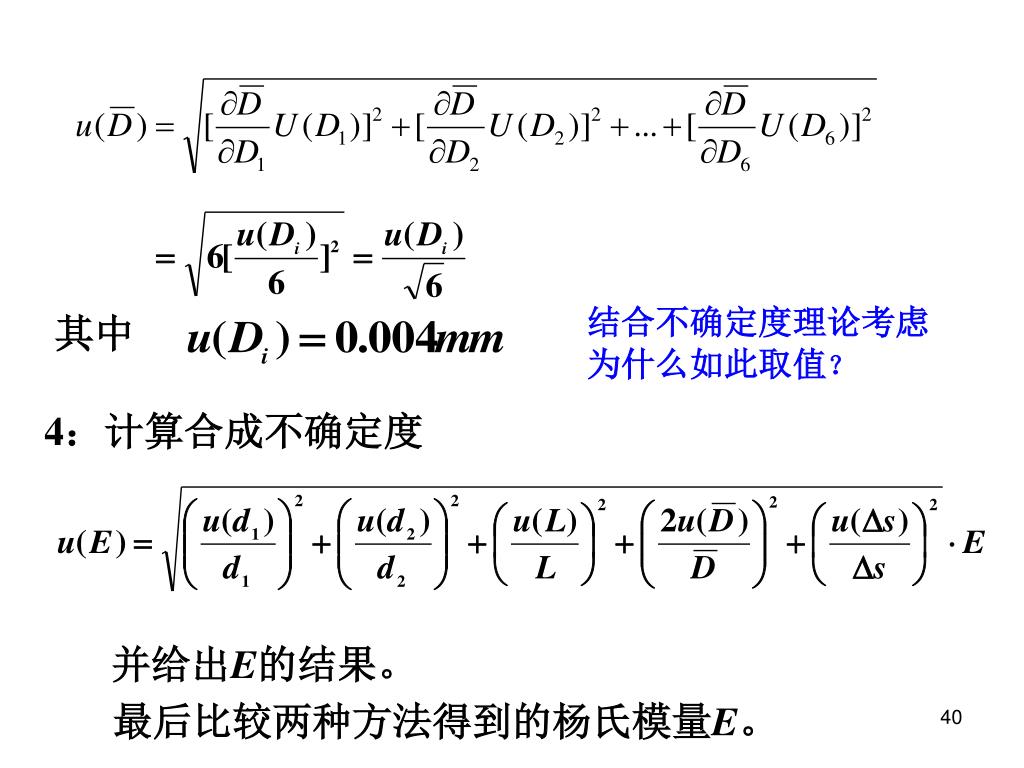 $u(\overline{D}) = \sqrt{[\frac{\partial \overline{D}}{\partial D_1}U(D_1)]^2 + [\frac{\partial \overline{D}}{\partial D_2}U(D_2)]^2 + ... + [\frac{\partial \overline{D}}{\partial D_6}U(D_6)]^2}$

$= \sqrt{6[\frac{u(D_i)}{6}]^2} = \frac{u(D_i)}{\sqrt{6}}$

其中 $u(D_i) = 0.004mm$

结合不确定度理论考虑为什么如此取值？

4：计算合成不确定度

$u(E) = \sqrt{\left(\frac{u(d_1)}{d_1}\right)^2 + \left(\frac{u(d_2)}{d_2}\right)^2 + \left(\frac{u(L)}{L}\right)^2 + \left(\frac{2u(\overline{D})}{\overline{D}}\right)^2 + \left(\frac{u(\Delta s)}{\Delta s}\right)^2} \cdot E$

并给出$E$的结果。
最后比较两种方法得到的杨氏模量$E$。

40